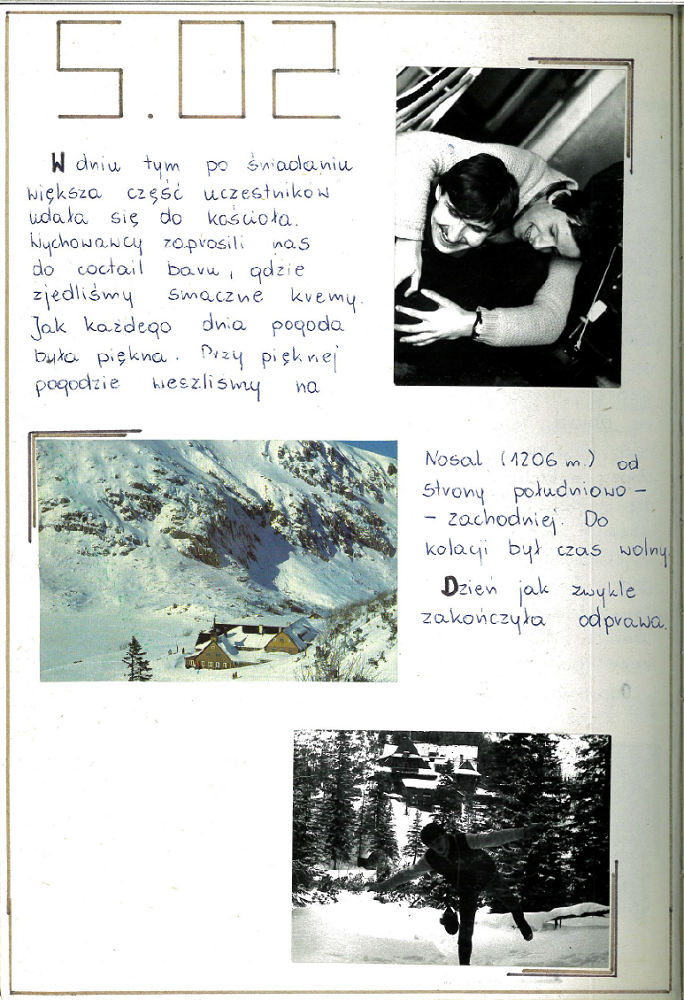 5.02

W dniu tym po śniadaniu większa część uczestników udała się do kościoła. Wychowawcy zaprosili nas do coctail baru, gdzie zjedliśmy smaczne kremy. Jak każdego dnia pogoda była piękna. Przy pięknej pogodzie weszliśmy na

Nosal (1206 m.) od strony południowo-zachodniej. Do kolacji był czas wolny.
Dzień jak zwykle zakończyła odprawa.